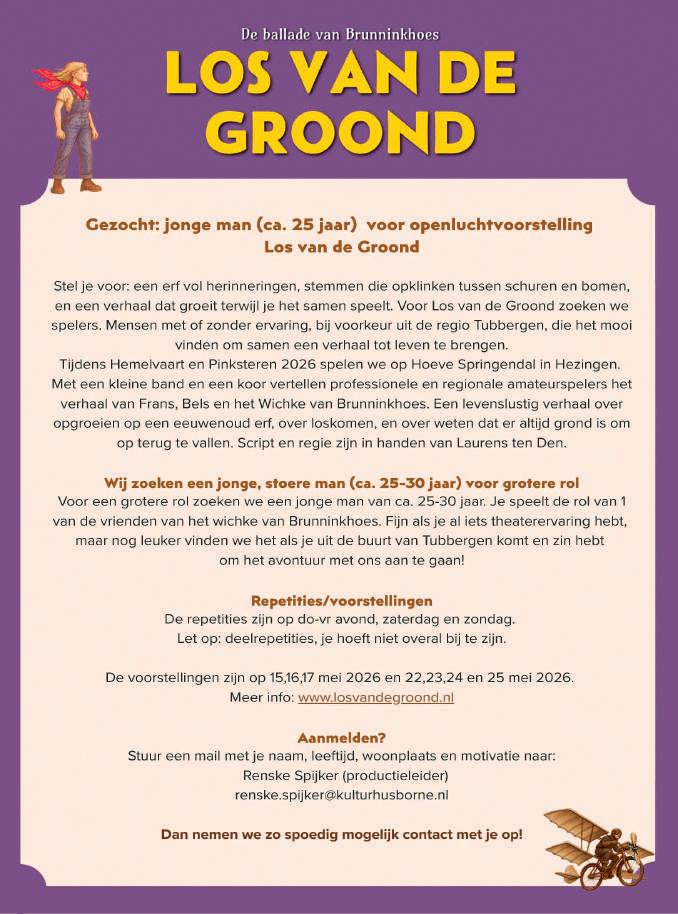 De ballade van Brunninkhoes

LOS VAN DE GROOND

Gezocht: jonge man (ca. 25 jaar) voor openluchtvoorstelling Los van de Groond

Stel je voor: een erf vol herinneringen, stemmen die opklinken tussen schuren en bomen, en een verhaal dat groeit terwijl je het samen speelt. Voor Los van de Groond zoeken we spelers. Mensen met of zonder ervaring, bij voorkeur uit de regio Tubbergen, die het mooi vinden om samen een verhaal tot leven te brengen.
Tijdens Hemelvaart en Pinksteren 2026 spelen we op Hoeve Springendal in Hezingen. Met een kleine band en een koor vertellen professionele en regionale amateurspelers het verhaal van Frans, Bels en het Wichke van Brunninkhoes. Een levenslustig verhaal over opgroeien op een eeuwenoud erf, over loskomen, en over weten dat er altijd grond is om op terug te vallen. Script en regie zijn in handen van Laurens ten Den.

Wij zoeken een jonge, stoere man (ca. 25-30 jaar) voor grotere rol
Voor een grotere rol zoeken we een jonge man van ca. 25-30 jaar. Je speelt de rol van 1 van de vrienden van het wichke van Brunninkhoes. Fijn als je al iets theaterervaring hebt, maar nog leuker vinden we het als je uit de buurt van Tubbergen komt en zin hebt om het avontuur met ons aan te gaan!

Repetities/voorstellingen
De repetities zijn op do-vr avond, zaterdag en zondag.
Let op: deelrepetities, je hoeft niet overal bij te zijn.

De voorstellingen zijn op 15,16,17 mei 2026 en 22,23,24 en 25 mei 2026.
Meer info: www.losvandegroond.nl

Aanmelden?
Stuur een mail met je naam, leeftijd, woonplaats en motivatie naar:
Renske Spijker (productieleider)
renske.spijker@kulturhusborne.nl

Dan nemen we zo spoedig mogelijk contact met je op!